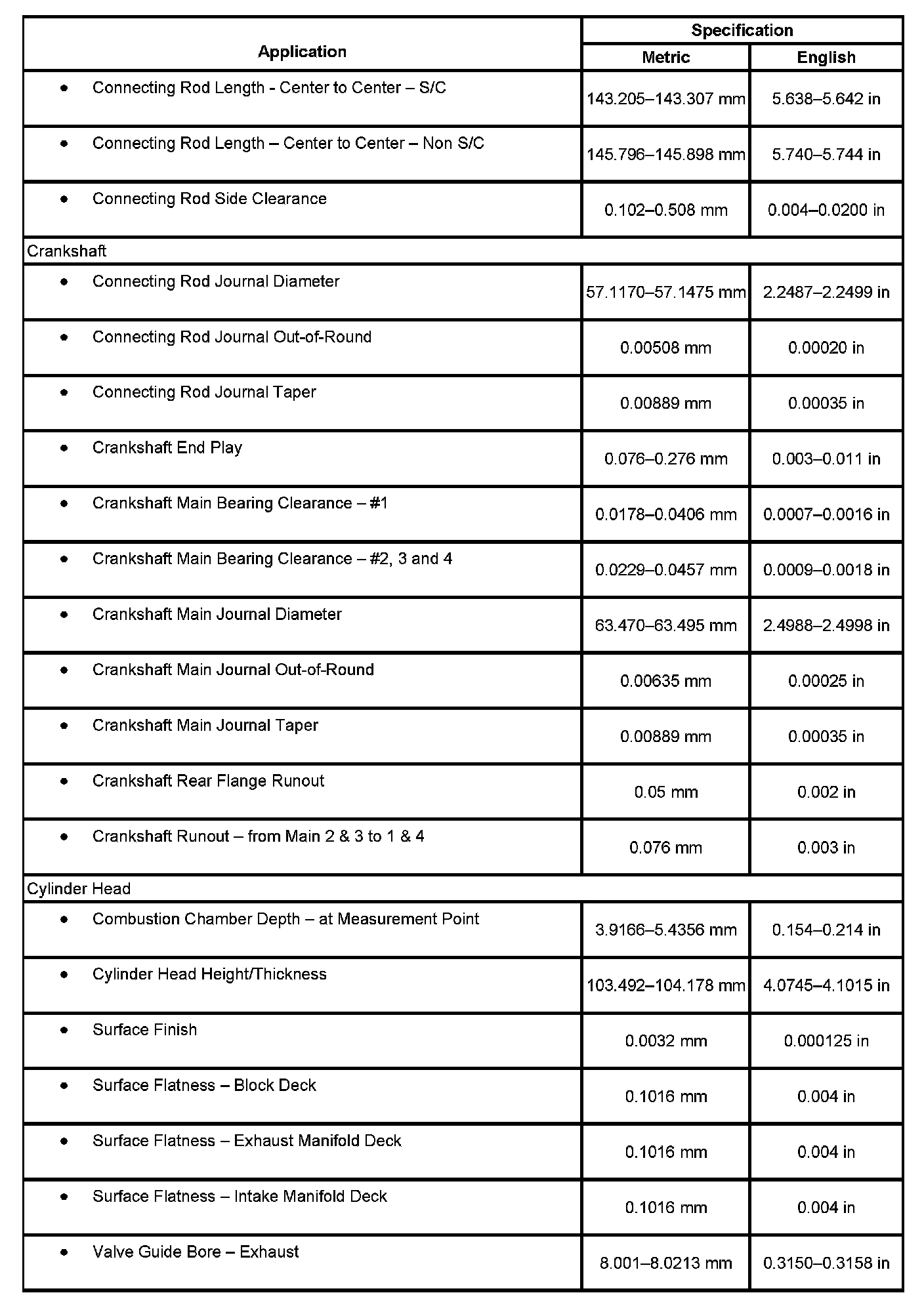 | Application | Specification Metric | Specification English |
|---|---|---|
| • Connecting Rod Length - Center to Center – S/C | 143.205–143.307 mm | 5.638–5.642 in |
| • Connecting Rod Length – Center to Center – Non S/C | 145.796–145.898 mm | 5.740–5.744 in |
| • Connecting Rod Side Clearance | 0.102–0.508 mm | 0.004–0.0200 in |
| Crankshaft | | |
| • Connecting Rod Journal Diameter | 57.1170–57.1475 mm | 2.2487–2.2499 in |
| • Connecting Rod Journal Out-of-Round | 0.00508 mm | 0.00020 in |
| • Connecting Rod Journal Taper | 0.00889 mm | 0.00035 in |
| • Crankshaft End Play | 0.076–0.276 mm | 0.003–0.011 in |
| • Crankshaft Main Bearing Clearance – #1 | 0.0178–0.0406 mm | 0.0007–0.0016 in |
| • Crankshaft Main Bearing Clearance – #2, 3 and 4 | 0.0229–0.0457 mm | 0.0009–0.0018 in |
| • Crankshaft Main Journal Diameter | 63.470–63.495 mm | 2.4988–2.4998 in |
| • Crankshaft Main Journal Out-of-Round | 0.00635 mm | 0.00025 in |
| • Crankshaft Main Journal Taper | 0.00889 mm | 0.00035 in |
| • Crankshaft Rear Flange Runout | 0.05 mm | 0.002 in |
| • Crankshaft Runout – from Main 2 & 3 to 1 & 4 | 0.076 mm | 0.003 in |
| Cylinder Head | | |
| • Combustion Chamber Depth – at Measurement Point | 3.9166–5.4356 mm | 0.154–0.214 in |
| • Cylinder Head Height/Thickness | 103.492–104.178 mm | 4.0745–4.1015 in |
| • Surface Finish | 0.0032 mm | 0.000125 in |
| • Surface Flatness – Block Deck | 0.1016 mm | 0.004 in |
| • Surface Flatness – Exhaust Manifold Deck | 0.1016 mm | 0.004 in |
| • Surface Flatness – Intake Manifold Deck | 0.1016 mm | 0.004 in |
| • Valve Guide Bore – Exhaust | 8.001–8.0213 mm | 0.3150–0.3158 in |